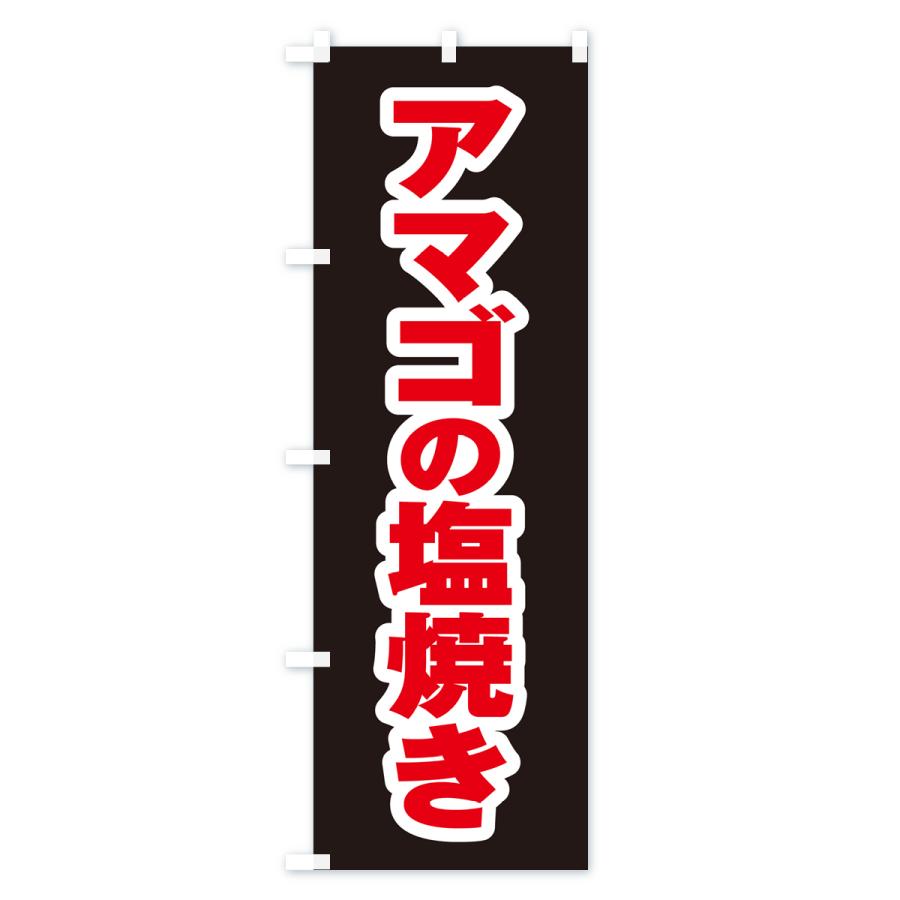 アマゴの塩焼き